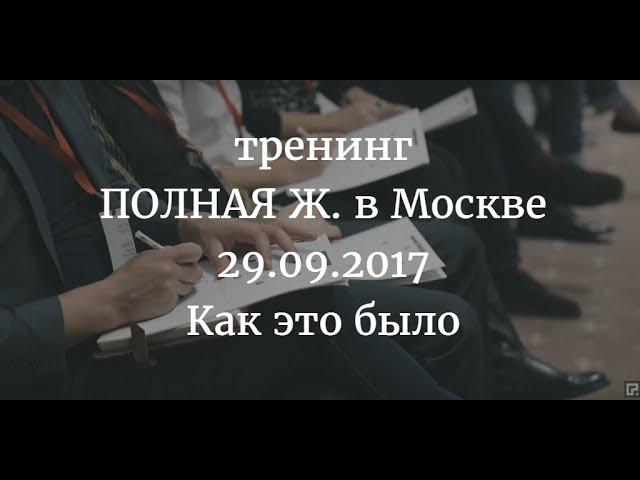 тренинг
ПОЛНАЯ Ж. в Москве
29.09.2017
Как это было